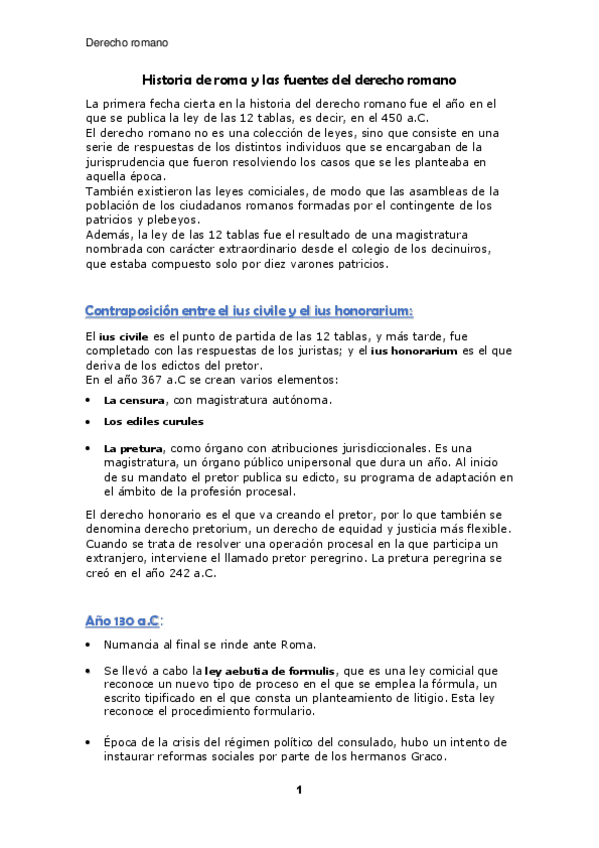 Derecho romano

Historia de roma y las fuentes del derecho romano

La primera fecha cierta en la historia del derecho romano fue el año en el que se publica la ley de las 12 tablas, es decir, en el 450 a.C.
El derecho romano no es una colección de leyes, sino que consiste en una serie de respuestas de los distintos individuos que se encargaban de la jurisprudencia que fueron resolviendo los casos que se les planteaba en aquella época.
También existieron las leyes comiciales, de modo que las asambleas de la población de los ciudadanos romanos formadas por el contingente de los patricios y plebeyos.
Además, la ley de las 12 tablas fue el resultado de una magistratura nombrada con carácter extraordinario desde el colegio de los decinuiros, que estaba compuesto solo por diez varones patricios.

Contraposición entre el ius civile y el ius honorarium:

El ius civile es el punto de partida de las 12 tablas, y más tarde, fue completado con las respuestas de los juristas; y el ius honorarium es el que deriva de los edictos del pretor.
En el año 367 a.C se crean varios elementos:

• La censura, con magistratura autónoma.
• Los ediles curules
• La pretura, como órgano con atribuciones jurisdiccionales. Es una magistratura, un órgano público unipersonal que dura un año. Al inicio de su mandato el pretor publica su edicto, su programa de adaptación en el ámbito de la profesión procesal.

El derecho honorario es el que va creando el pretor, por lo que también se denomina derecho pretorium, un derecho de equidad y justicia más flexible. Cuando se trata de resolver una operación procesal en la que participa un extranjero, interviene el llamado pretor peregrino. La pretura peregrina se creó en el año 242 a.C.

Año 130 a.C:

• Numancia al final se rinde ante Roma.
• Se llevó a cabo la ley aebutia de formulis, que es una ley comicial que reconoce un nuevo tipo de proceso en el que se emplea la fórmula, un escrito tipificado en el que consta un planteamiento de litigio. Esta ley reconoce el procedimiento formulario.
• Época de la crisis del régimen político del consulado, hubo un intento de instaurar reformas sociales por parte de los hermanos Graco.

1